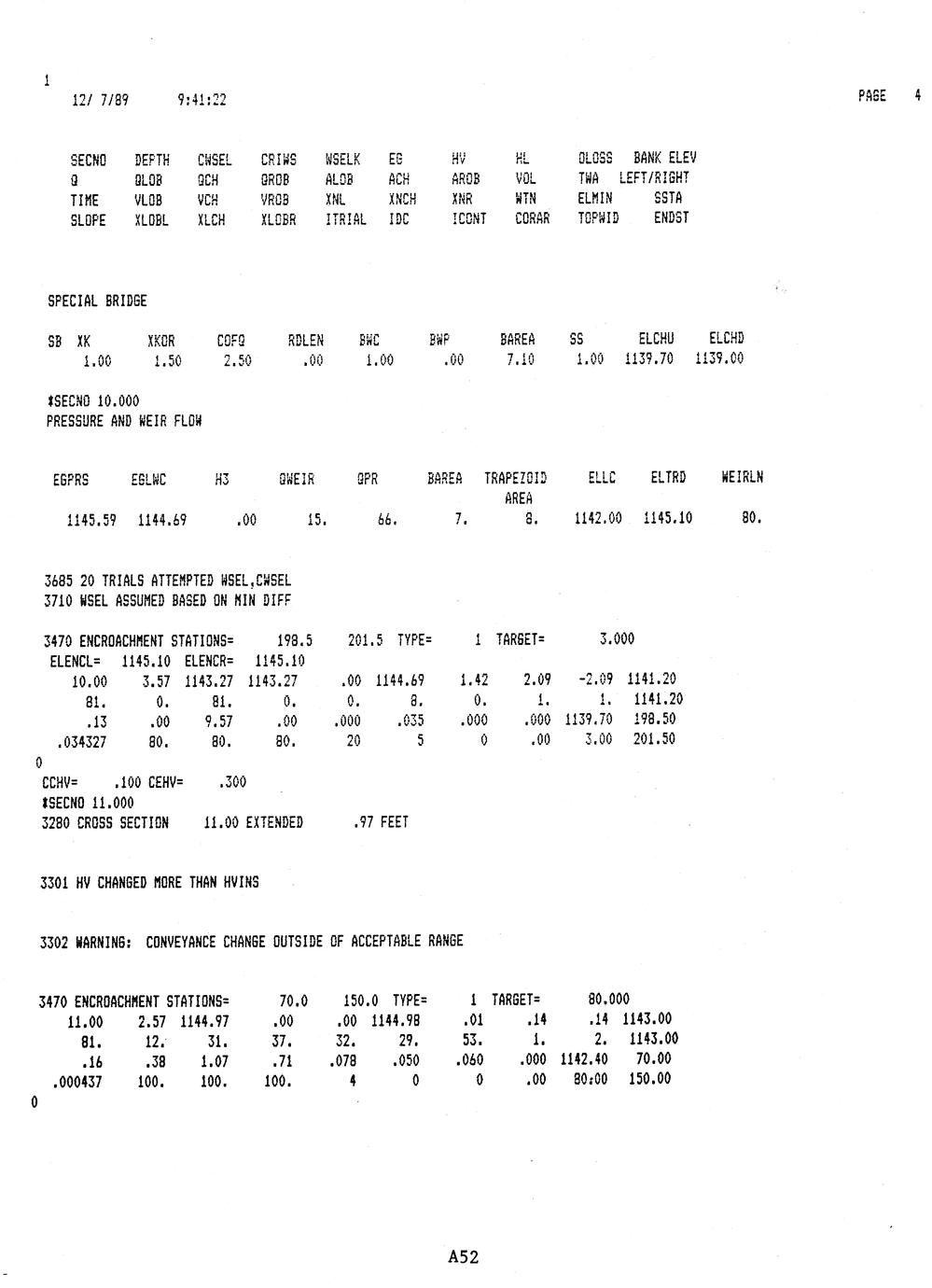 1
12/ 7/89 9:41:22

PAGE 4

| SECNO | DEPTH | CWSEL | CRIWS | WSELK | EG | HV | HL | OLOSS | BANK ELEV |
|---|---|---|---|---|---|---|---|---|---|
| Q | QLOB | QCH | QROB | ALOB | ACH | AROB | VOL | TWA | LEFT/RIGHT |
| TIME | VLOB | VCH | VROB | XNL | XNCH | XNR | WTN | ELMIN | SSTA |
| SLOPE | XLOBL | XLCH | XLOBR | ITRIAL | IDC | ICONT | CORAR | TOPWID | ENDST |

SPECIAL BRIDGE

| SB XK | XKOR | COFQ | RDLEN | BWC | BWP | BAREA | SS | ELCHU | ELCHD |
|---|---|---|---|---|---|---|---|---|---|
| 1.00 | 1.50 | 2.50 | .00 | 1.00 | .00 | 7.10 | 1.00 | 1139.70 | 1139.00 |

*SECNO 10.000
PRESSURE AND WEIR FLOW

| EGPRS | EGLWC | H3 | QWEIR | QPR | BAREA | TRAPEZOID AREA | ELLC | ELTRD | WEIRLN |
|---|---|---|---|---|---|---|---|---|---|
| 1145.59 | 1144.69 | .00 | 15. | 66. | 7. | 8. | 1142.00 | 1145.10 | 80. |

3685 20 TRIALS ATTEMPTED WSEL,CWSEL
3710 WSEL ASSUMED BASED ON MIN DIFF

3470 ENCROACHMENT STATIONS= 198.5 201.5 TYPE= 1 TARGET= 3.000
ELENCL= 1145.10 ELENCR= 1145.10

| 10.00 | 3.57 | 1143.27 | 1143.27 | .00 | 1144.69 | 1.42 | 2.09 | -2.09 | 1141.20 |
|---|---|---|---|---|---|---|---|---|---|
| 81. | 0. | 81. | 0. | 0. | 8. | 0. | 1. | 1. | 1141.20 |
| .13 | .00 | 9.57 | .00 | .000 | .035 | .000 | .000 | 1139.70 | 198.50 |
| .034327 | 80. | 80. | 80. | 20 | 5 | 0 | .00 | 3.00 | 201.50 |

0
CCHV= .100 CEHV= .300
*SECNO 11.000
3280 CROSS SECTION 11.00 EXTENDED .97 FEET

3301 HV CHANGED MORE THAN HVINS

3302 WARNING: CONVEYANCE CHANGE OUTSIDE OF ACCEPTABLE RANGE

3470 ENCROACHMENT STATIONS= 70.0 150.0 TYPE= 1 TARGET= 80.000

| 11.00 | 2.57 | 1144.97 | .00 | .00 | 1144.98 | .01 | .14 | .14 | 1143.00 |
|---|---|---|---|---|---|---|---|---|---|
| 81. | 12. | 31. | 37. | 32. | 29. | 53. | 1. | 2. | 1143.00 |
| .16 | .38 | 1.07 | .71 | .078 | .050 | .060 | .000 | 1142.40 | 70.00 |
| .000437 | 100. | 100. | 100. | 4 | 0 | 0 | .00 | 80.00 | 150.00 |

0

A52